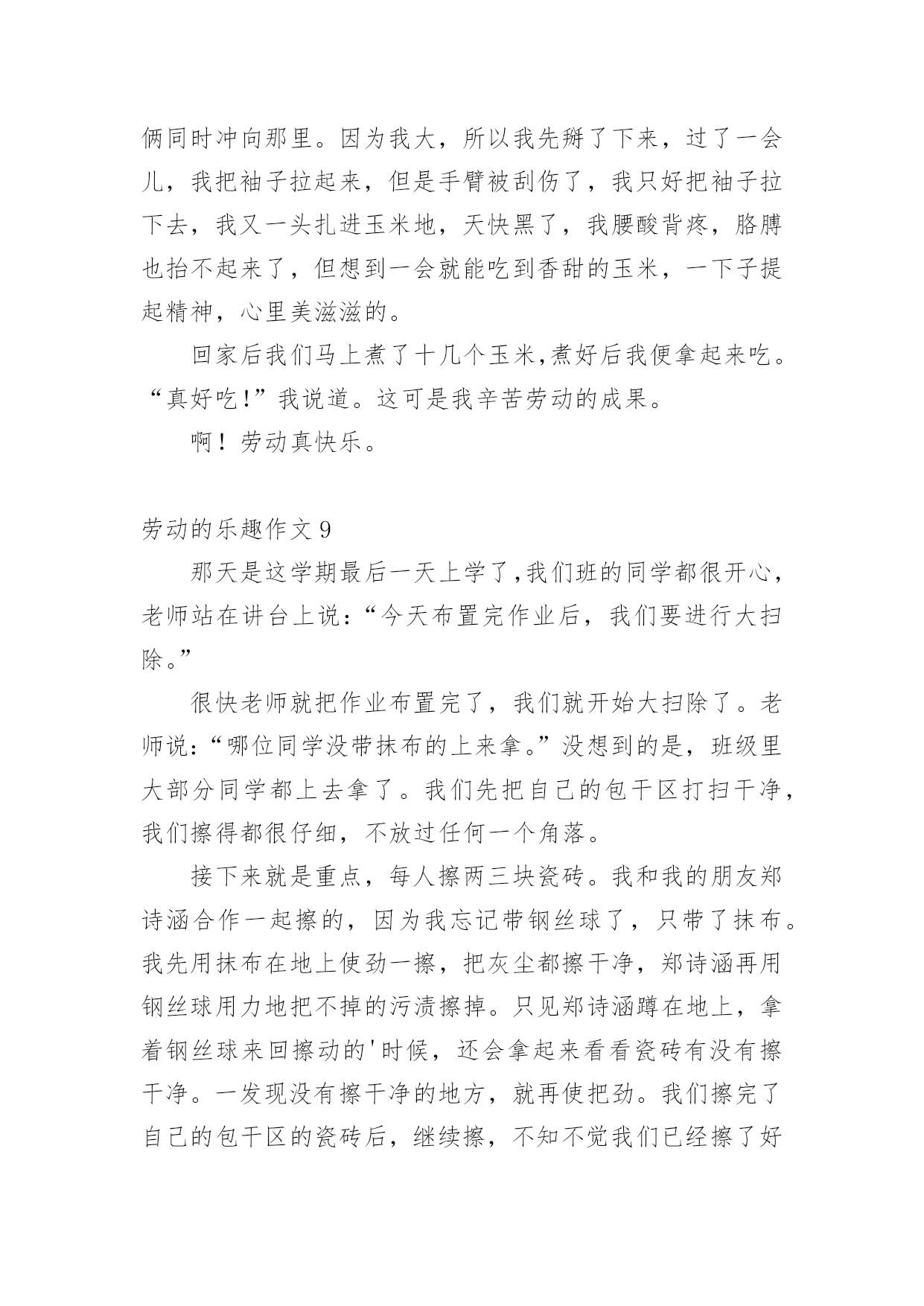 俩同时冲向那里。因为我大，所以我先掰了下来，过了一会儿，我把袖子拉起来，但是手臂被刮伤了，我只好把袖子拉下去，我又一头扎进玉米地，天快黑了，我腰酸背疼，胳膊也抬不起来了，但想到一会就能吃到香甜的玉米，一下子提起精神，心里美滋滋的。

回家后我们马上煮了十几个玉米,煮好后我便拿起来吃。“真好吃!”我说道。这可是我辛苦劳动的成果。

啊！劳动真快乐。

劳动的乐趣作文 9

那天是这学期最后一天上学了,我们班的同学都很开心，老师站在讲台上说:“今天布置完作业后，我们要进行大扫除。”

很快老师就把作业布置完了，我们就开始大扫除了。老师说:“哪位同学没带抹布的上来拿。”没想到的是，班级里大部分同学都上去拿了。我们先把自己的包干区打扫干净，我们擦得都很仔细，不放过任何一个角落。

接下来就是重点，每人擦两三块瓷砖。我和我的朋友郑诗涵合作一起擦的，因为我忘记带钢丝球了，只带了抹布。我先用抹布在地上使劲一擦，把灰尘都擦干净，郑诗涵再用钢丝球用力地把不掉的污渍擦掉。只见郑诗涵蹲在地上，拿着钢丝球来回擦动的'时候，还会拿起来看看瓷砖有没有擦干净。一发现没有擦干净的地方，就再使把劲。我们擦完了自己的包干区的瓷砖后，继续擦，不知不觉我们已经擦了好